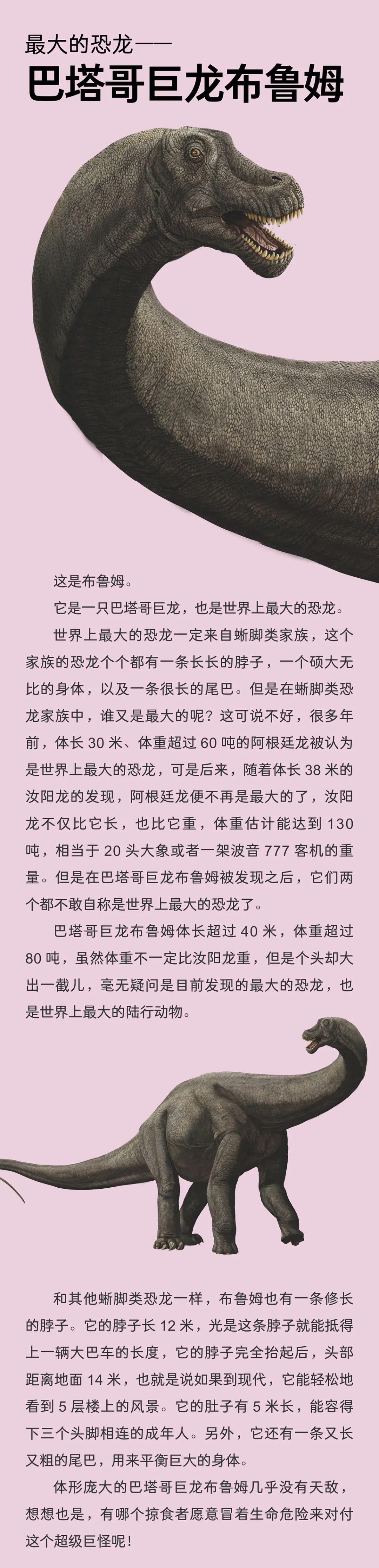 最大的恐龙——
巴塔哥巨龙布鲁姆

这是布鲁姆。

它是一只巴塔哥巨龙，也是世界上最大的恐龙。

世界上最大的恐龙一定来自蜥脚类家族，这个家族的恐龙个个都有一条长长的脖子，一个硕大无比的身体，以及一条很长的尾巴。但是在蜥脚类恐龙家族中，谁又是最大的呢？这可说不好，很多年前，体长 30 米、体重超过 60 吨的阿根廷龙被认为是世界上最大的恐龙，可是后来，随着体长 38 米的汝阳龙的发现，阿根廷龙便不再是最大的了，汝阳龙不仅比它长，也比它重，体重估计能达到 130 吨，相当于 20 头大象或者一架波音 777 客机的重量。但是在巴塔哥巨龙布鲁姆被发现之后，它们两个都不敢自称是世界上最大的恐龙了。

巴塔哥巨龙布鲁姆体长超过 40 米，体重超过 80 吨，虽然体重不一定比汝阳龙重，但是个头却大出一截儿，毫无疑问是目前发现的最大的恐龙，也是世界上最大的陆行动物。

和其他蜥脚类恐龙一样，布鲁姆也有一条修长的脖子。它的脖子长 12 米，光是这条脖子就能抵得上一辆大巴车的长度，它的脖子完全抬起后，头部距离地面 14 米，也就是说如果到现代，它能轻松地看到 5 层楼上的风景。它的肚子有 5 米长，能容得下三个头脚相连的成年人。另外，它还有一条又长又粗的尾巴，用来平衡巨大的身体。

体形庞大的巴塔哥巨龙布鲁姆几乎没有天敌，想想也是，有哪个掠食者愿意冒着生命危险来对付这个超级巨怪呢！